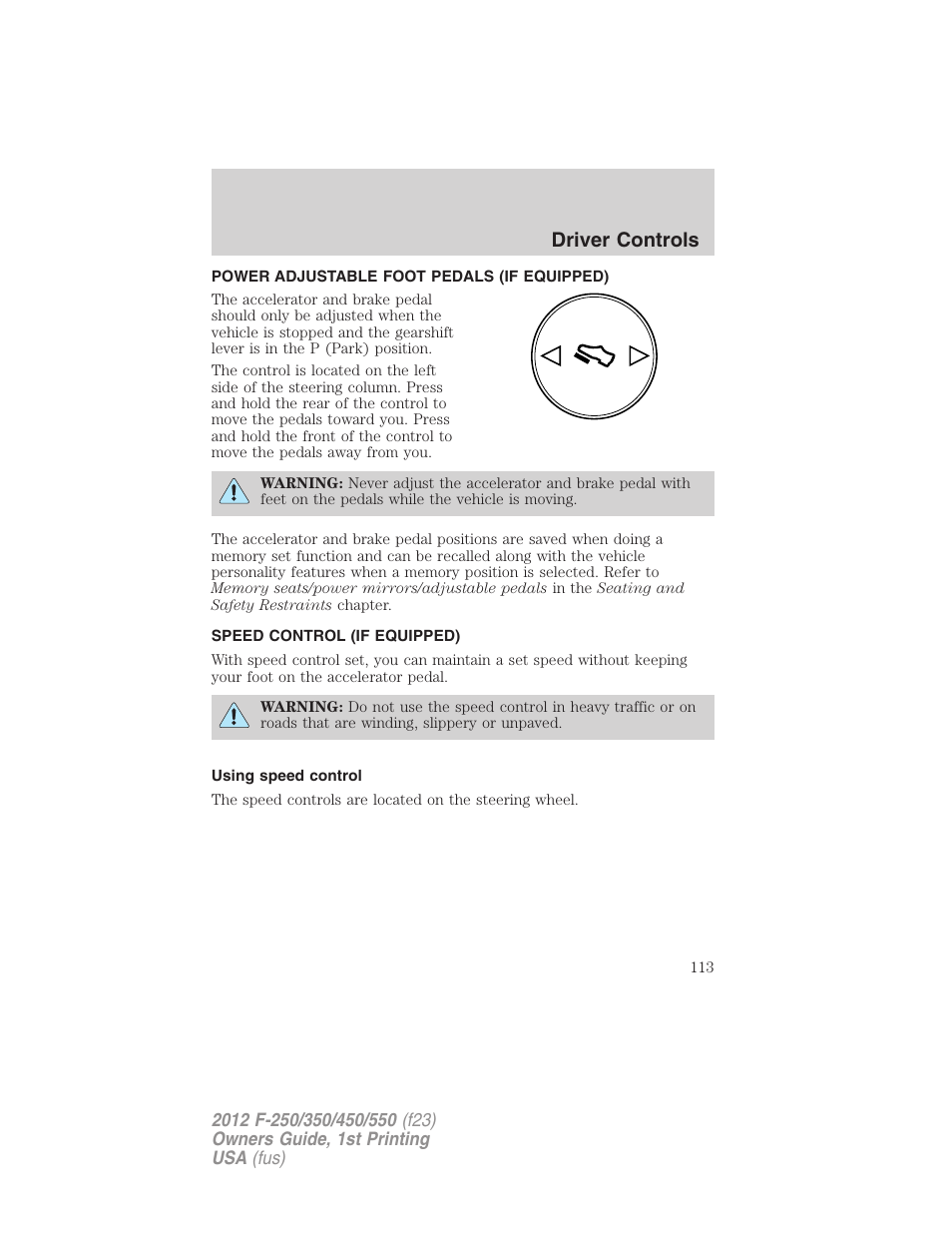 Driver Controls

POWER ADJUSTABLE FOOT PEDALS (IF EQUIPPED)

The accelerator and brake pedal should only be adjusted when the vehicle is stopped and the gearshift lever is in the P (Park) position.

The control is located on the left side of the steering column. Press and hold the rear of the control to move the pedals toward you. Press and hold the front of the control to move the pedals away from you.

WARNING: Never adjust the accelerator and brake pedal with feet on the pedals while the vehicle is moving.

The accelerator and brake pedal positions are saved when doing a memory set function and can be recalled along with the vehicle personality features when a memory position is selected. Refer to Memory seats/power mirrors/adjustable pedals in the Seating and Safety Restraints chapter.

SPEED CONTROL (IF EQUIPPED)

With speed control set, you can maintain a set speed without keeping your foot on the accelerator pedal.

WARNING: Do not use the speed control in heavy traffic or on roads that are winding, slippery or unpaved.

Using speed control

The speed controls are located on the steering wheel.

113

2012 F-250/350/450/550 (f23)
Owners Guide, 1st Printing
USA (fus)